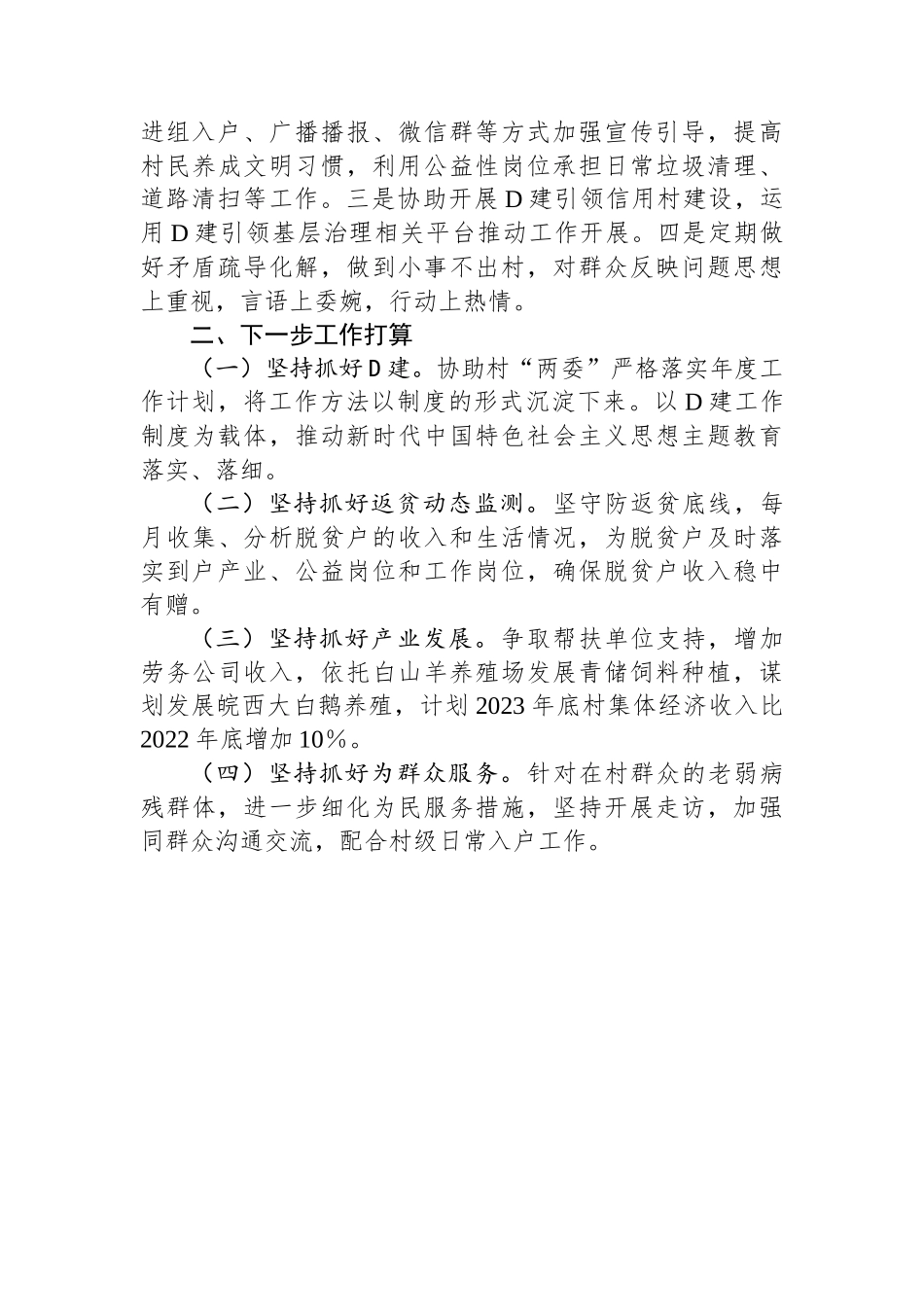 进组入户、广播播报、微信群等方式加强宣传引导，提高村民养成文明习惯，利用公益性岗位承担日常垃圾清理、道路清扫等工作。三是协助开展D建引领信用村建设，运用D建引领基层治理相关平台推动工作开展。四是定期做好矛盾疏导化解，做到小事不出村，对群众反映问题思想上重视，言语上委婉，行动上热情。

二、下一步工作打算

（一）坚持抓好D建。协助村“两委”严格落实年度工作计划，将工作方法以制度的形式沉淀下来。以D建工作制度为载体，推动新时代中国特色社会主义思想主题教育落实、落细。

（二）坚持抓好返贫动态监测。坚守防返贫底线，每月收集、分析脱贫户的收入和生活情况，为脱贫户及时落实到户产业、公益岗位和工作岗位，确保脱贫户收入稳中有赠。

（三）坚持抓好产业发展。争取帮扶单位支持，增加劳务公司收入，依托白山羊养殖场发展青储饲料种植，谋划发展皖西大白鹅养殖，计划2023年底村集体经济收入比2022年底增加10%。

（四）坚持抓好为群众服务。针对在村群众的老弱病残群体，进一步细化为民服务措施，坚持开展走访，加强同群众沟通交流，配合村级日常入户工作。